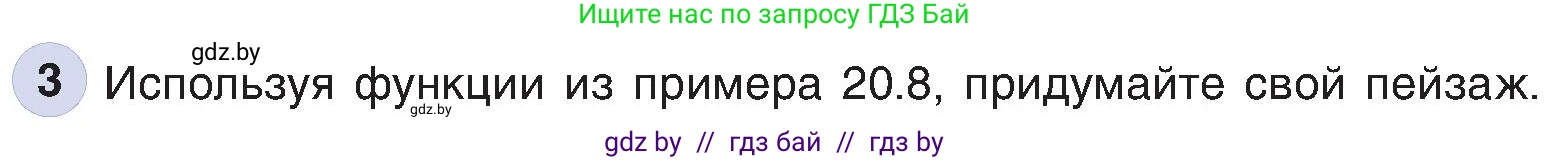 Ищите нас по запросу ГДЗ Бай

gdz.by

3 Используя функции из примера 20.8, придумайте свой пейзаж.

gdz.by

gdz by // гдз бай // гдз by